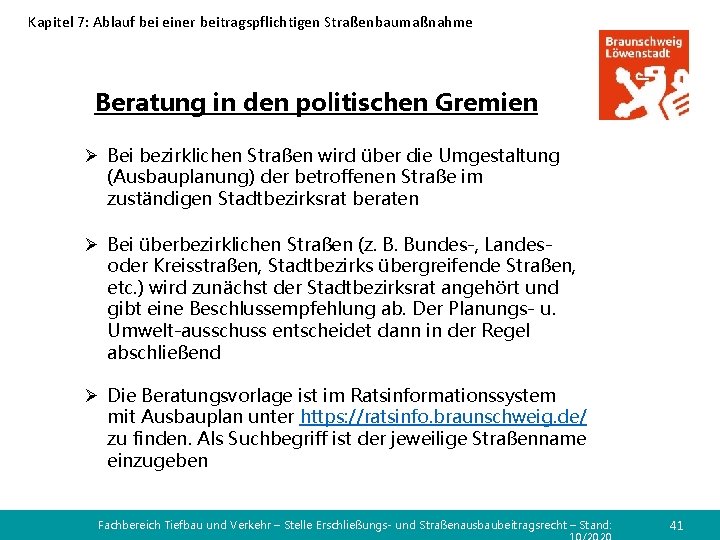 Kapitel 7: Ablauf bei einer beitragspflichtigen Straßenbaumaßnahme

Braunschweig Löwenstadt

Beratung in den politischen Gremien

➢ Bei bezirklichen Straßen wird über die Umgestaltung (Ausbauplanung) der betroffenen Straße im zuständigen Stadtbezirksrat beraten

➢ Bei überbezirklichen Straßen (z. B. Bundes-, Landes- oder Kreisstraßen, Stadtbezirks übergreifende Straßen, etc.) wird zunächst der Stadtbezirksrat angehört und gibt eine Beschlussempfehlung ab. Der Planungs- u. Umwelt-ausschuss entscheidet dann in der Regel abschließend

➢ Die Beratungsvorlage ist im Ratsinformationssystem mit Ausbauplan unter https://ratsinfo.braunschweig.de/ zu finden. Als Suchbegriff ist der jeweilige Straßenname einzugeben

Fachbereich Tiefbau und Verkehr – Stelle Erschließungs- und Straßenausbaubeitragsrecht – Stand: 10/2020

41